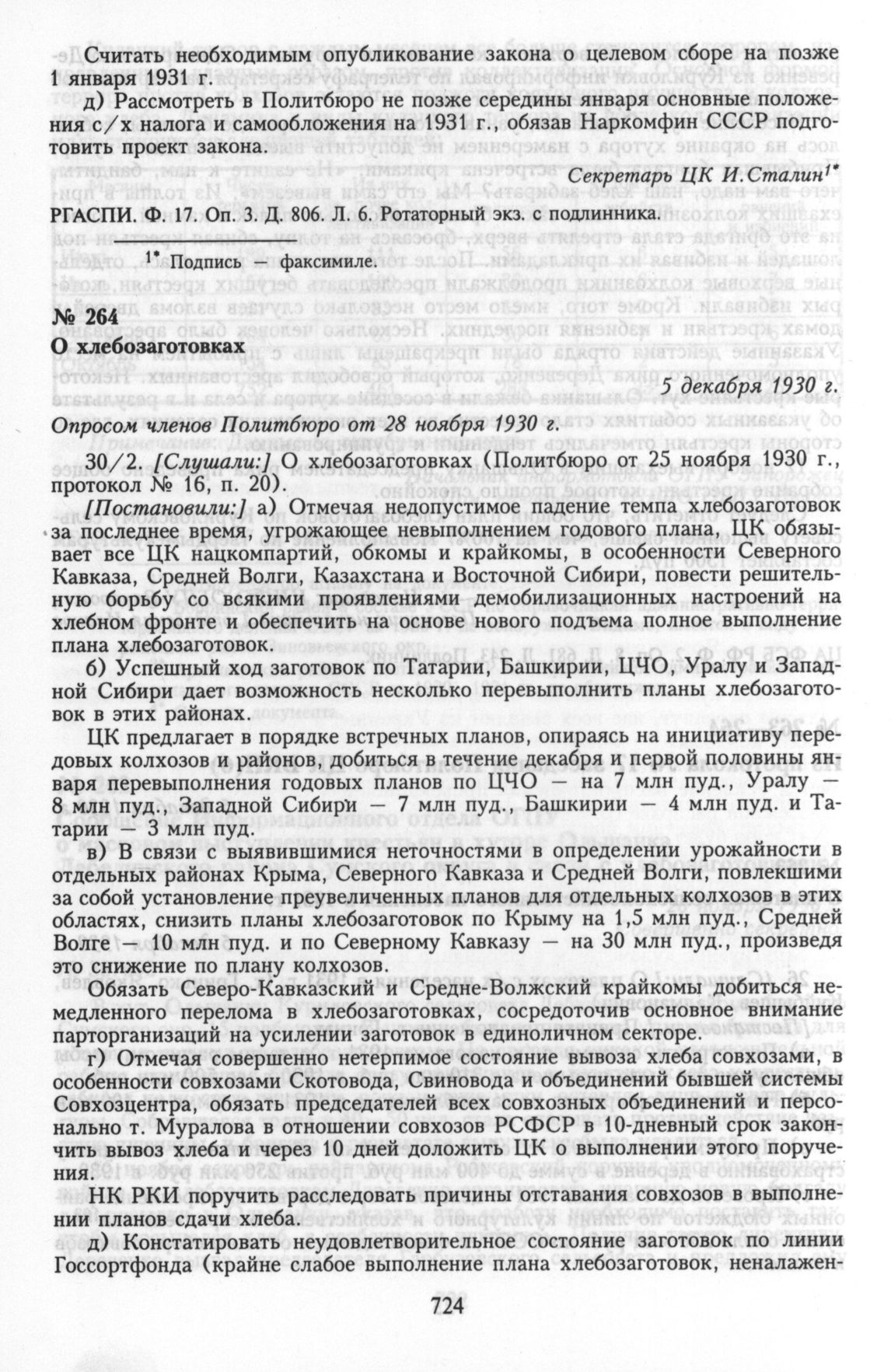 Считать необходимым опубликование закона о целевом сборе на позже 1 января 1931 г.

д) Рассмотреть в Политбюро не позже середины января основные положения с/х налога и самообложения на 1931 г., обязав Наркомфин СССР подготовить проект закона.

Секретарь ЦК И.Сталин$^{1*}$

РГАСПИ. Ф. 17. Оп. 3. Д. 806. Л. 6. Ротаторный экз. с подлинника.

$^{1*}$ Подпись — факсимиле.

№ 264
О хлебозаготовках

5 декабря 1930 г.

Опросом членов Политбюро от 28 ноября 1930 г.

30/2. [Слушали:] О хлебозаготовках (Политбюро от 25 ноября 1930 г., протокол № 16, п. 20).

[Постановили:] а) Отмечая недопустимое падение темпа хлебозаготовок за последнее время, угрожающее невыполнением годового плана, ЦК обязывает все ЦК нацкомпартий, обкомы и крайкомы, в особенности Северного Кавказа, Средней Волги, Казахстана и Восточной Сибири, повести решительную борьбу со всякими проявлениями демобилизационных настроений на хлебном фронте и обеспечить на основе нового подъема полное выполнение плана хлебозаготовок.

б) Успешный ход заготовок по Татарии, Башкирии, ЦЧО, Уралу и Западной Сибири дает возможность несколько перевыполнить планы хлебозаготовок в этих районах.

ЦК предлагает в порядке встречных планов, опираясь на инициативу передовых колхозов и районов, добиться в течение декабря и первой половины января перевыполнения годовых планов по ЦЧО — на 7 млн пуд., Уралу — 8 млн пуд., Западной Сибири — 7 млн пуд., Башкирии — 4 млн пуд. и Татарии — 3 млн пуд.

в) В связи с выявившимися неточностями в определении урожайности в отдельных районах Крыма, Северного Кавказа и Средней Волги, повлекшими за собой установление преувеличенных планов для отдельных колхозов в этих областях, снизить планы хлебозаготовок по Крыму на 1,5 млн пуд., Средней Волге — 10 млн пуд. и по Северному Кавказу — на 30 млн пуд., произведя это снижение по плану колхозов.

Обязать Северо-Кавказский и Средне-Волжский крайкомы добиться немедленного перелома в хлебозаготовках, сосредоточив основное внимание парторганизаций на усилении заготовок в единоличном секторе.

г) Отмечая совершенно нетерпимое состояние вывоза хлеба совхозами, в особенности совхозами Скотовода, Свиновода и объединений бывшей системы Совхозцентра, обязать председателей всех совхозных объединений и персонально т. Муралова в отношении совхозов РСФСР в 10-дневный срок закончить вывоз хлеба и через 10 дней доложить ЦК о выполнении этого поручения.

НК РКИ поручить расследовать причины отставания совхозов в выполнении планов сдачи хлеба.

д) Констатировать неудовлетворительное состояние заготовок по линии Госсортфонда (крайне слабое выполнение плана хлебозаготовок, неналажен-

724